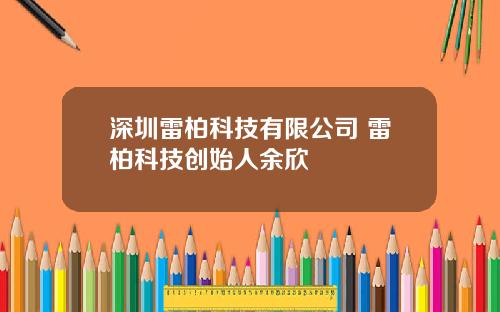 深圳雷柏科技有限公司 雷柏科技创始人余欣